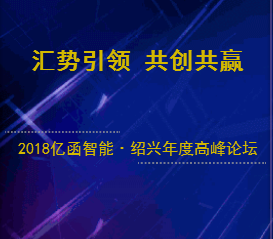 汇势引领 共创共赢

2018亿函智能 · 绍兴年度高峰论坛